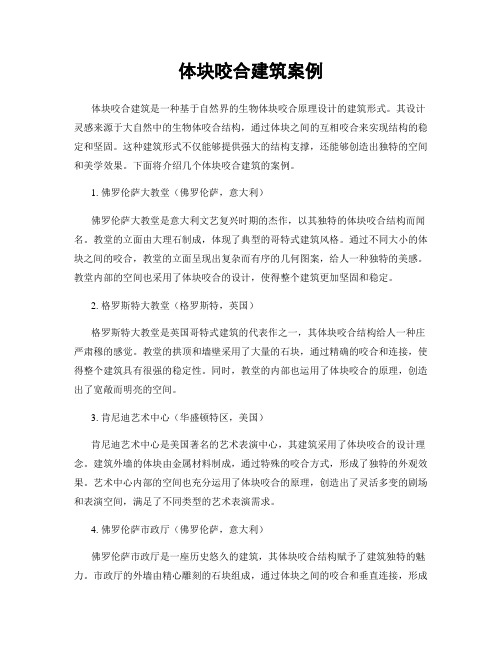 体块咬合建筑案例

体块咬合建筑是一种基于自然界的生物体块咬合原理设计的建筑形式。其设计灵感来源于大自然中的生物体咬合结构，通过体块之间的互相咬合来实现结构的稳定和坚固。这种建筑形式不仅能够提供强大的结构支撑，还能够创造出独特的空间和美学效果。下面将介绍几个体块咬合建筑的案例。

1. 佛罗伦萨大教堂（佛罗伦萨，意大利）

佛罗伦萨大教堂是意大利文艺复兴时期的杰作，以其独特的体块咬合结构而闻名。教堂的立面由大理石制成，体现了典型的哥特式建筑风格。通过不同大小的体块之间的咬合，教堂的立面呈现出复杂而有序的几何图案，给人一种独特的美感。教堂内部的空间也采用了体块咬合的设计，使得整个建筑更加坚固和稳定。

2. 格罗斯特大教堂（格罗斯特，英国）

格罗斯特大教堂是英国哥特式建筑的代表作之一，其体块咬合结构给人一种庄严肃穆的感觉。教堂的拱顶和墙壁采用了大量的石块，通过精确的咬合和连接，使得整个建筑具有很强的稳定性。同时，教堂的内部也运用了体块咬合的原理，创造出了宽敞而明亮的空间。

3. 肯尼迪艺术中心（华盛顿特区，美国）

肯尼迪艺术中心是美国著名的艺术表演中心，其建筑采用了体块咬合的设计理念。建筑外墙的体块由金属材料制成，通过特殊的咬合方式，形成了独特的外观效果。艺术中心内部的空间也充分运用了体块咬合的原理，创造出了灵活多变的剧场和表演空间，满足了不同类型的艺术表演需求。

4. 佛罗伦萨市政厅（佛罗伦萨，意大利）

佛罗伦萨市政厅是一座历史悠久的建筑，其体块咬合结构赋予了建筑独特的魅力。市政厅的外墙由精心雕刻的石块组成，通过体块之间的咬合和垂直连接，形成